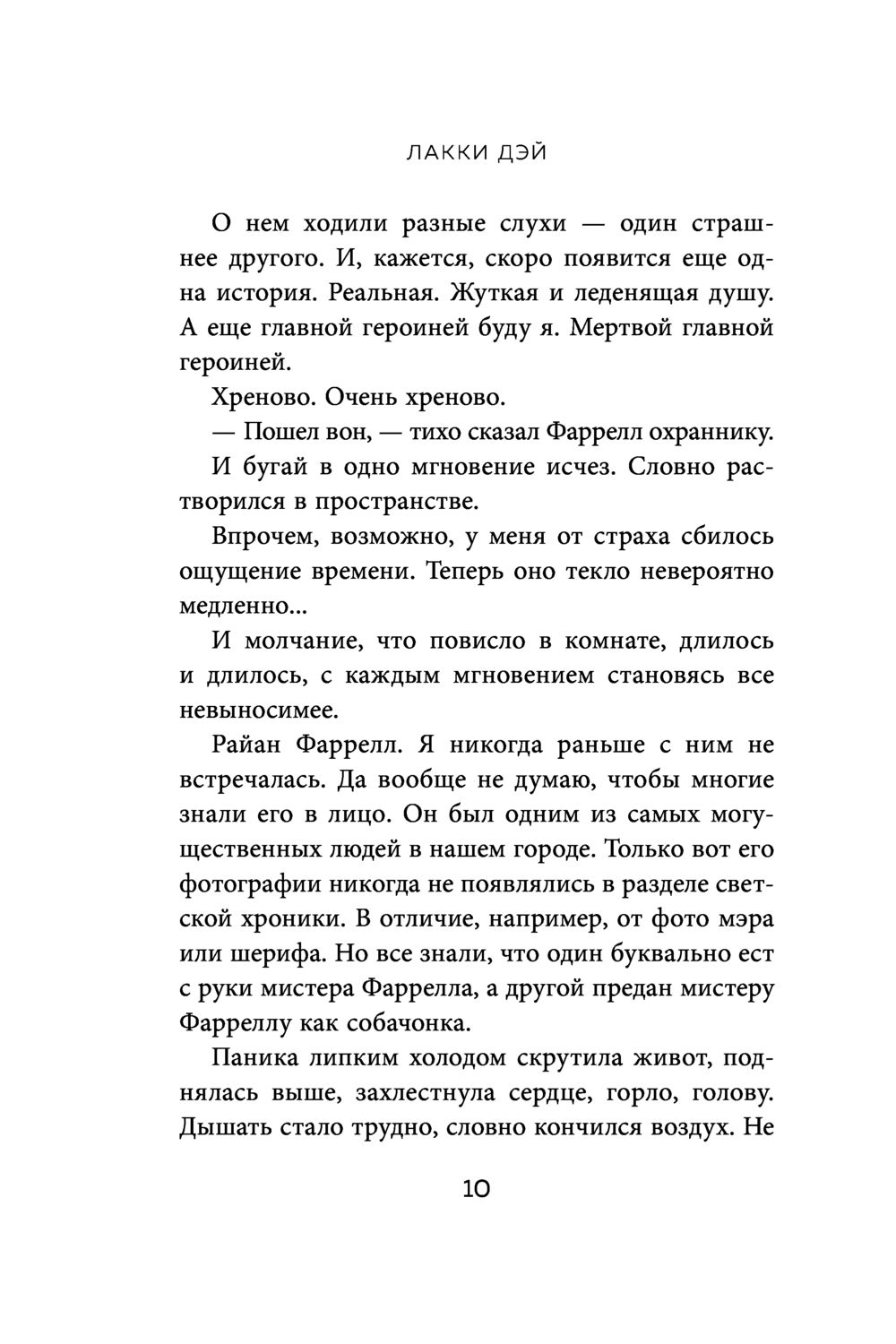 ЛАККИ ДЭЙ

О нем ходили разные слухи — один страшнее другого. И, кажется, скоро появится еще одна история. Реальная. Жуткая и леденящая душу. А еще главной героиней буду я. Мертвой главной героиней.

Хреново. Очень хреново.

— Пошел вон, — тихо сказал Фаррелл охраннику.

И бугай в одно мгновение исчез. Словно растворился в пространстве.

Впрочем, возможно, у меня от страха сбилось ощущение времени. Теперь оно текло невероятно медленно...

И молчание, что повисло в комнате, длилось и длилось, с каждым мгновением становясь все невыносимее.

Райан Фаррелл. Я никогда раньше с ним не встречалась. Да вообще не думаю, чтобы многие знали его в лицо. Он был одним из самых могущественных людей в нашем городе. Только вот его фотографии никогда не появлялись в разделе светской хроники. В отличие, например, от фото мэра или шерифа. Но все знали, что один буквально ест с руки мистера Фаррелла, а другой предан мистеру Фарреллу как собачонка.

Паника липким холодом скрутила живот, поднялась выше, захлестнула сердце, горло, голову. Дышать стало трудно, словно кончился воздух. Не

10